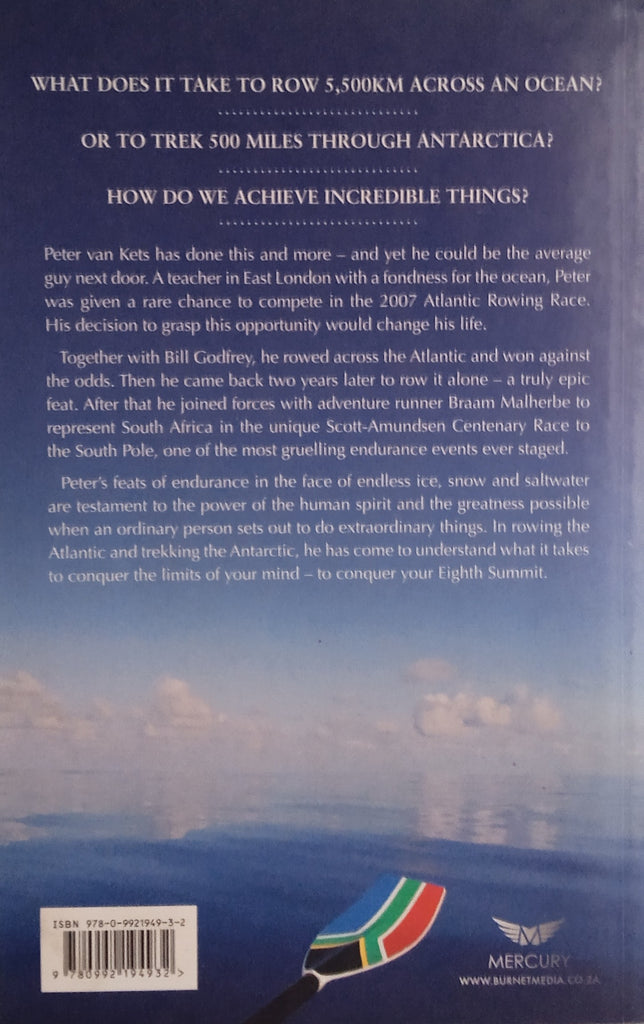 WHAT DOES IT TAKE TO ROW 5,500KM ACROSS AN OCEAN?

OR TO TREK 500 MILES THROUGH ANTARCTICA?

HOW DO WE ACHIEVE INCREDIBLE THINGS?

Peter van Kets has done this and more – and yet he could be the average guy next door. A teacher in East London with a fondness for the ocean, Peter was given a rare chance to compete in the 2007 Atlantic Rowing Race. His decision to grasp this opportunity would change his life.

Together with Bill Godfrey, he rowed across the Atlantic and won against the odds. Then he came back two years later to row it alone – a truly epic feat. After that he joined forces with adventure runner Braam Malherbe to represent South Africa in the unique Scott-Amundsen Centenary Race to the South Pole, one of the most gruelling endurance events ever staged.

Peter's feats of endurance in the face of endless ice, snow and saltwater are testament to the power of the human spirit and the greatness possible when an ordinary person sets out to do extraordinary things. In rowing the Atlantic and trekking the Antarctic, he has come to understand what it takes to conquer the limits of your mind – to conquer your Eighth Summit.

ISBN 978-0-9921949-3-2

9 780992 194932 >

MERCURY
WWW.BURNETMEDIA.CO.ZA